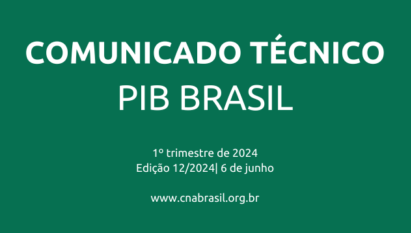 COMUNICADO TÉCNICO
PIB BRASIL

1º trimestre de 2024
Edição 12/2024| 6 de junho

www.cnabrasil.org.br